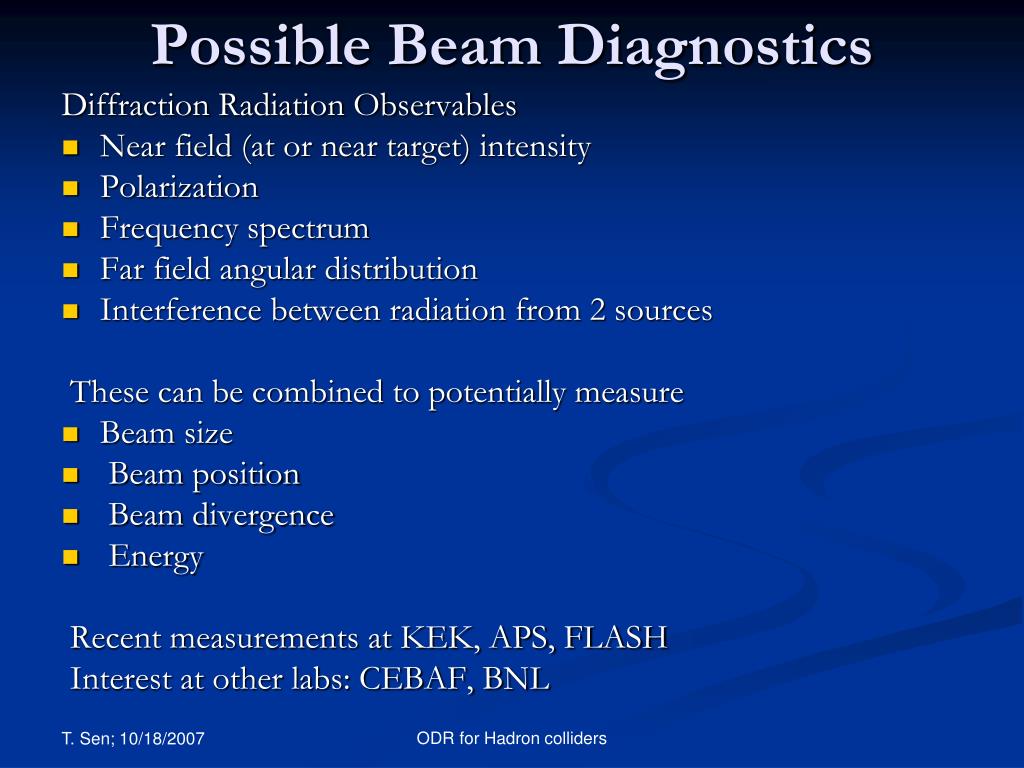 Possible Beam Diagnostics

Diffraction Radiation Observables
- Near field (at or near target) intensity
- Polarization
- Frequency spectrum
- Far field angular distribution
- Interference between radiation from 2 sources

These can be combined to potentially measure
- Beam size
- Beam position
- Beam divergence
- Energy

Recent measurements at KEK, APS, FLASH
Interest at other labs: CEBAF, BNL

T. Sen; 10/18/2007

ODR for Hadron colliders